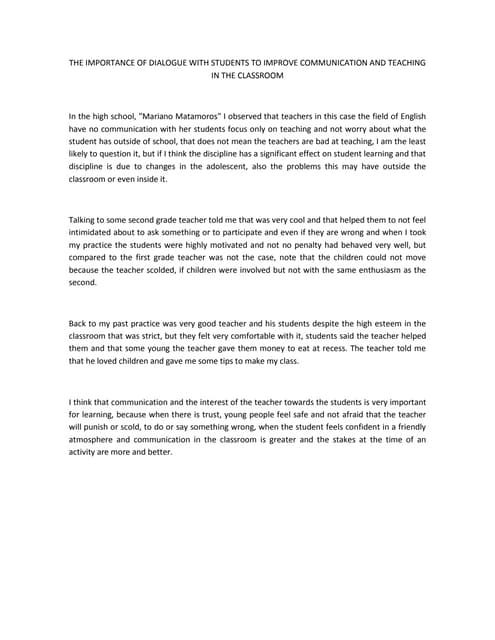 THE IMPORTANCE OF DIALOGUE WITH STUDENTS TO IMPROVE COMMUNICATION AND TEACHING IN THE CLASSROOM

In the high school, "Mariano Matamoros" I observed that teachers in this case the field of English have no communication with her students focus only on teaching and not worry about what the student has outside of school, that does not mean the teachers are bad at teaching, I am the least likely to question it, but if I think the discipline has a significant effect on student learning and that discipline is due to changes in the adolescent, also the problems this may have outside the classroom or even inside it.

Talking to some second grade teacher told me that was very cool and that helped them to not feel intimidated about to ask something or to participate and even if they are wrong and when I took my practice the students were highly motivated and not no penalty had behaved very well, but compared to the first grade teacher was not the case, note that the children could not move because the teacher scolded, if children were involved but not with the same enthusiasm as the second.

Back to my past practice was very good teacher and his students despite the high esteem in the classroom that was strict, but they felt very comfortable with it, students said the teacher helped them and that some young the teacher gave them money to eat at recess. The teacher told me that he loved children and gave me some tips to make my class.

I think that communication and the interest of the teacher towards the students is very important for learning, because when there is trust, young people feel safe and not afraid that the teacher will punish or scold, to do or say something wrong, when the student feels confident in a friendly atmosphere and communication in the classroom is greater and the stakes at the time of an activity are more and better.